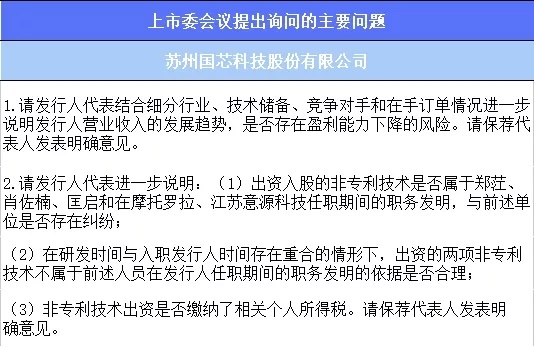 上市委会议提出询问的主要问题

苏州国芯科技股份有限公司

1.请发行人代表结合细分行业、技术储备、竞争对手和在手订单情况进一步说明发行人营业收入的发展趋势，是否存在盈利能力下降的风险。请保荐代表人发表明确意见。

2.请发行人代表进一步说明：（1）出资入股的非专利技术是否属于郑茳、肖佐楠、匡启和在摩托罗拉、江苏意源科技任职期间的职务发明，与前述单位是否存在纠纷；

（2）在研发时间与入职发行人时间存在重合的情形下，出资的两项非专利技术不属于前述人员在发行人任职期间的职务发明的依据是否合理；

（3）非专利技术出资是否缴纳了相关个人所得税。请保荐代表人发表明确意见。